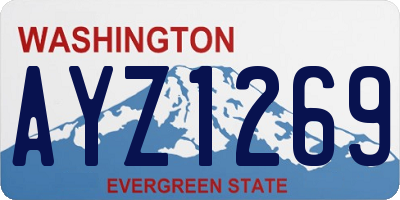 WASHINGTON

AYZ1269

EVERGREEN STATE